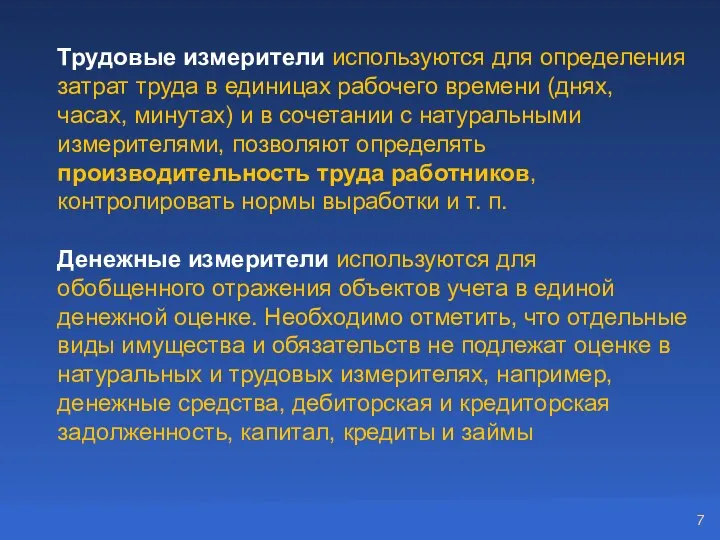 Трудовые измерители используются для определения затрат труда в единицах рабочего времени (днях, часах, минутах) и в сочетании с натуральными измерителями, позволяют определять производительность труда работников, контролировать нормы выработки и т. п.

Денежные измерители используются для обобщенного отражения объектов учета в единой денежной оценке. Необходимо отметить, что отдельные виды имущества и обязательств не подлежат оценке в натуральных и трудовых измерителях, например, денежные средства, дебиторская и кредиторская задолженность, капитал, кредиты и займы

7